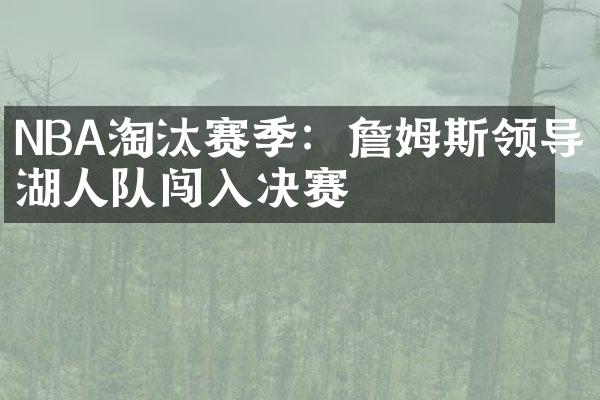 NBA淘汰赛季：詹姆斯领导湖人队闯入决赛